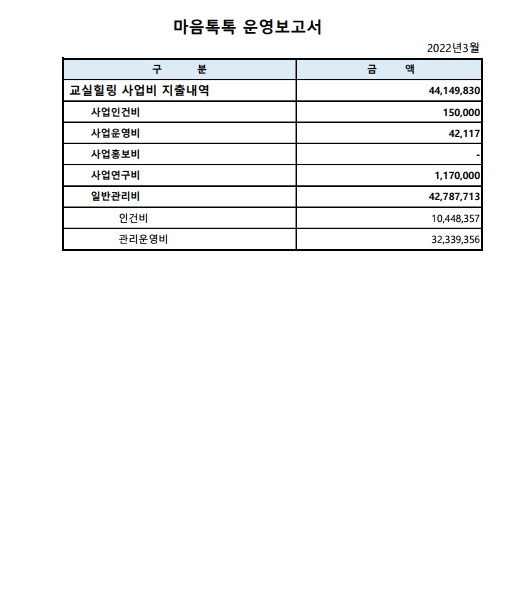 마음톡톡 운영보고서

2022년3월

| 구 분 | 금 액 |
|---|---|
| 교실힐링 사업비 지출내역 | 44,149,830 |
| 사업인건비 | 150,000 |
| 사업운영비 | 42,117 |
| 사업홍보비 | - |
| 사업연구비 | 1,170,000 |
| 일반관리비 | 42,787,713 |
| 인건비 | 10,448,357 |
| 관리운영비 | 32,339,356 |